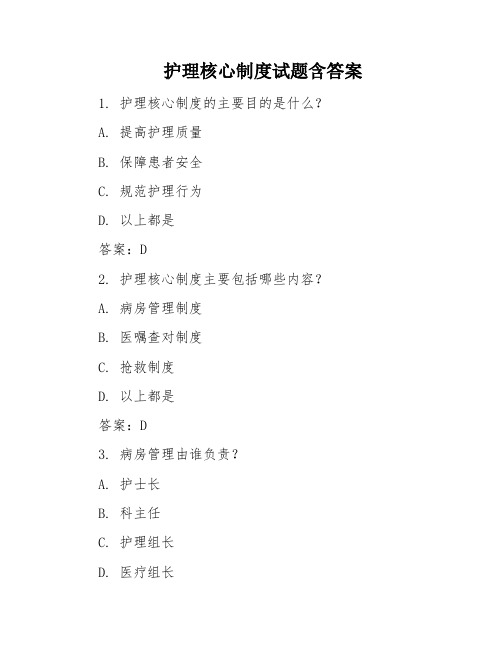 护理核心制度试题含答案

1. 护理核心制度的主要目的是什么？

A. 提高护理质量

B. 保障患者安全

C. 规范护理行为

D. 以上都是

答案：D

2. 护理核心制度主要包括哪些内容？

A. 病房管理制度

B. 医嘱查对制度

C. 抢救制度

D. 以上都是

答案：D

3. 病房管理由谁负责？

A. 护士长

B. 科主任

C. 护理组长

D. 医疗组长